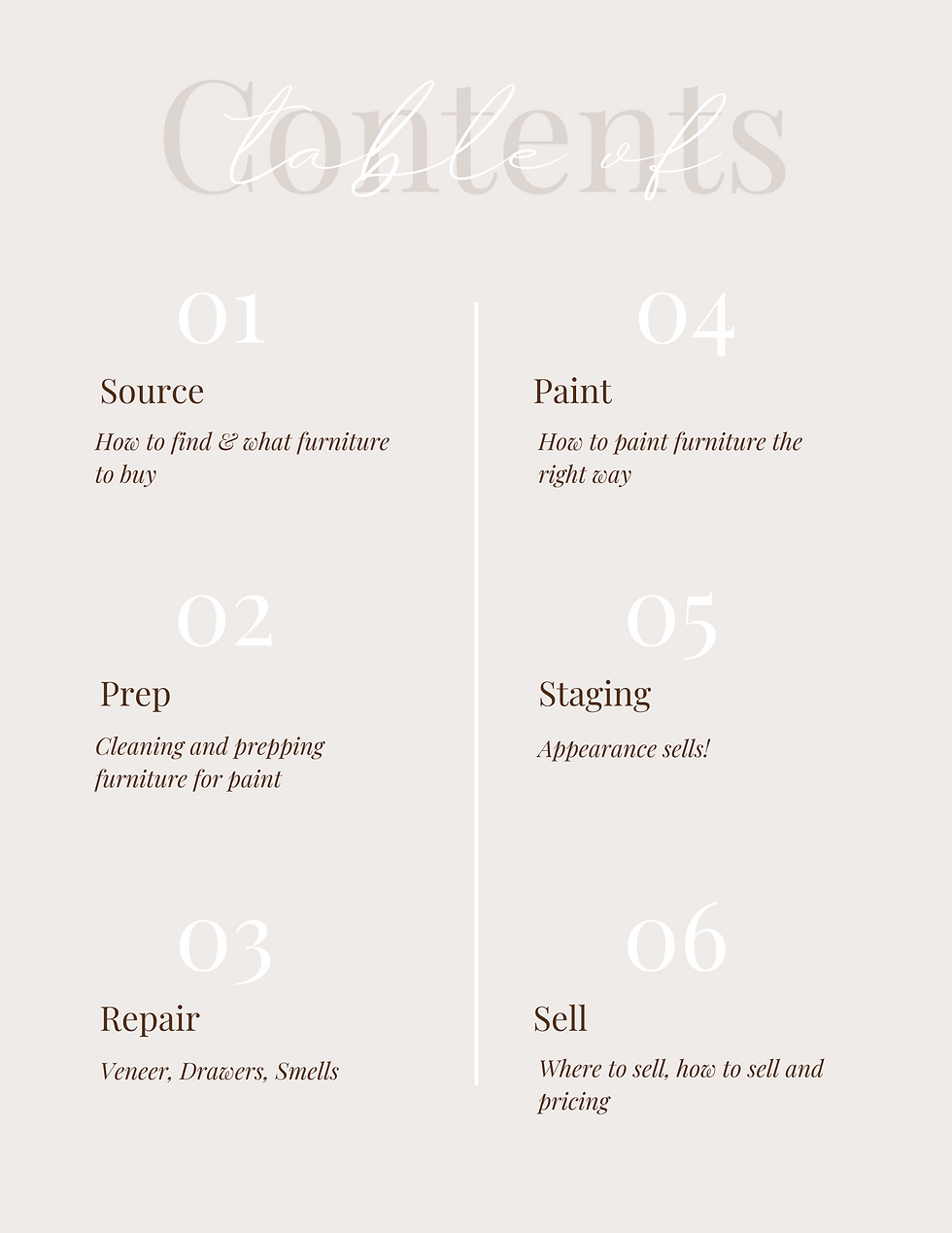 table of
Contents

01
Source
How to find & what furniture to buy

02
Prep
Cleaning and prepping furniture for paint

03
Repair
Veneer, Drawers, Smells

04
Paint
How to paint furniture the right way

05
Staging
Appearance sells!

06
Sell
Where to sell, how to sell and pricing